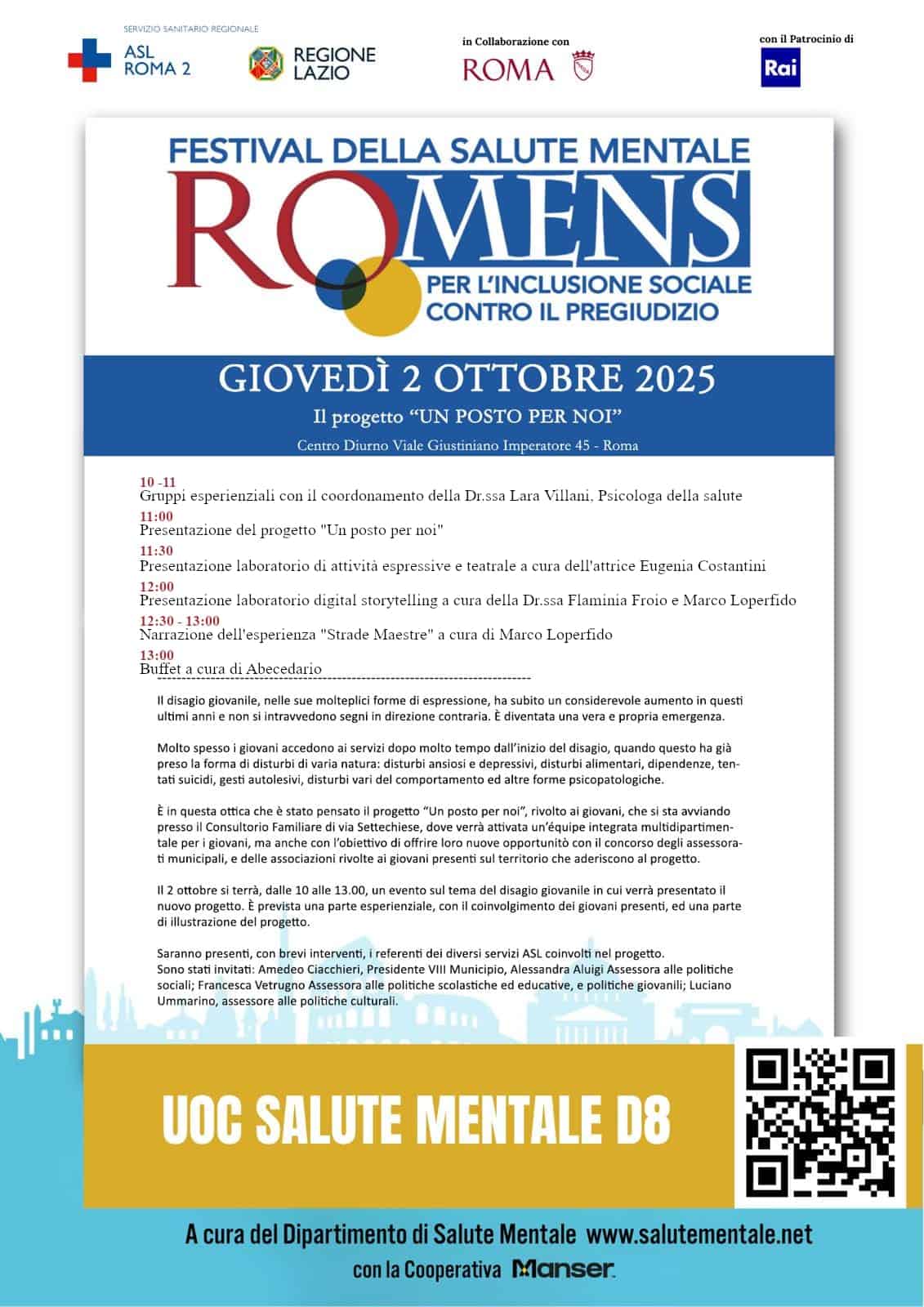 SERVIZIO SANITARIO REGIONALE
ASL ROMA 2

REGIONE LAZIO

in Collaborazione con
ROMA

con il Patrocinio di
Rai

FESTIVAL DELLA SALUTE MENTALE
ROMENS
PER L'INCLUSIONE SOCIALE
CONTRO IL PREGIUDIZIO

GIOVEDÌ 2 OTTOBRE 2025

Il progetto "UN POSTO PER NOI"

Centro Diurno Viale Giustiniano Imperatore 45 - Roma

10 -11
Gruppi esperienziali con il coordonamento della Dr.ssa Lara Villani, Psicologa della salute

11:00
Presentazione del progetto "Un posto per noi"

11:30
Presentazione laboratorio di attività espressive e teatrale a cura dell'attrice Eugenia Costantini

12:00
Presentazione laboratorio digital storytelling a cura della Dr.ssa Flaminia Froio e Marco Loperfido

12:30 - 13:00
Narrazione dell'esperienza "Strade Maestre" a cura di Marco Loperfido

13:00
Buffet a cura di Abecedario

Il disagio giovanile, nelle sue molteplici forme di espressione, ha subito un considerevole aumento in questi ultimi anni e non si intravvedono segni in direzione contraria. È diventata una vera e propria emergenza.

Molto spesso i giovani accedono ai servizi dopo molto tempo dall'inizio del disagio, quando questo ha già preso la forma di disturbi di varia natura: disturbi ansiosi e depressivi, disturbi alimentari, dipendenze, tentati suicidi, gesti autolesivi, disturbi vari del comportamento ed altre forme psicopatologiche.

È in questa ottica che è stato pensato il progetto "Un posto per noi", rivolto ai giovani, che si sta avviando presso il Consultorio Familiare di via Settechiese, dove verrà attivata un'équipe integrata multidipartimentale per i giovani, ma anche con l'obiettivo di offrire loro nuove opportunitò con il concorso degli assessorati municipali, e delle associazioni rivolte ai giovani presenti sul territorio che aderiscono al progetto.

Il 2 ottobre si terrà, dalle 10 alle 13.00, un evento sul tema del disagio giovanile in cui verrà presentato il nuovo progetto. È prevista una parte esperienziale, con il coinvolgimento dei giovani presenti, ed una parte di illustrazione del progetto.

Saranno presenti, con brevi interventi, i referenti dei diversi servizi ASL coinvolti nel progetto.
Sono stati invitati: Amedeo Ciacchieri, Presidente VIII Municipio, Alessandra Aluigi Assessora alle politiche sociali; Francesca Vetrugno Assessora alle politiche scolastiche ed educative, e politiche giovanili; Luciano Ummarino, assessore alle politiche culturali.

UOC SALUTE MENTALE D8

A cura del Dipartimento di Salute Mentale www.salutementale.net
con la Cooperativa Manser